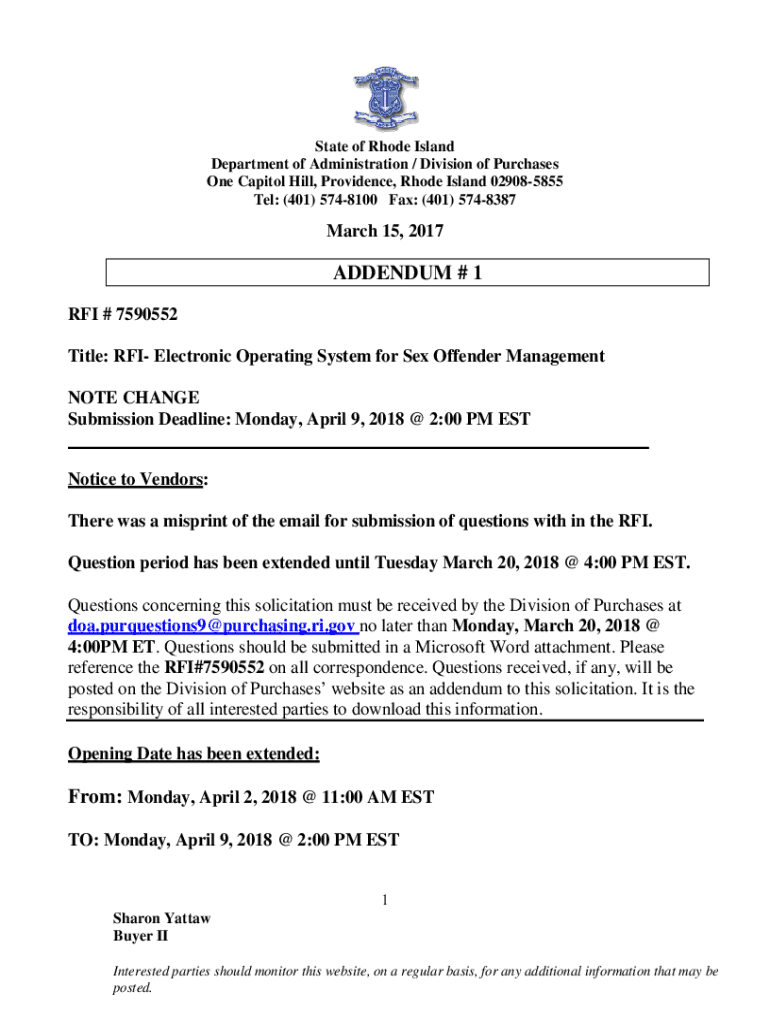 State of Rhode Island
Department of Administration / Division of Purchases
One Capitol Hill, Providence, Rhode Island 02908-5855
Tel: (401) 574-8100 Fax: (401) 574-8387

March 15, 2017

ADDENDUM # 1

RFI # 7590552

Title: RFI- Electronic Operating System for Sex Offender Management

NOTE CHANGE
Submission Deadline: Monday, April 9, 2018 @ 2:00 PM EST

Notice to Vendors:

There was a misprint of the email for submission of questions with in the RFI.

Question period has been extended until Tuesday March 20, 2018 @ 4:00 PM EST.

Questions concerning this solicitation must be received by the Division of Purchases at doa.purquestions9@purchasing.ri.gov no later than Monday, March 20, 2018 @ 4:00PM ET. Questions should be submitted in a Microsoft Word attachment. Please reference the RFI#7590552 on all correspondence. Questions received, if any, will be posted on the Division of Purchases' website as an addendum to this solicitation. It is the responsibility of all interested parties to download this information.

Opening Date has been extended:

From: Monday, April 2, 2018 @ 11:00 AM EST

TO: Monday, April 9, 2018 @ 2:00 PM EST

1

Sharon Yattaw
Buyer II

Interested parties should monitor this website, on a regular basis, for any additional information that may be posted.